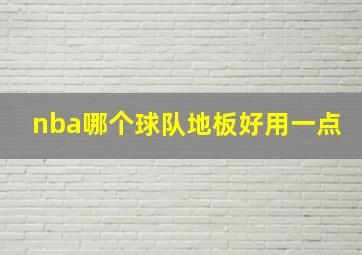 nba哪个球队地板好用一点